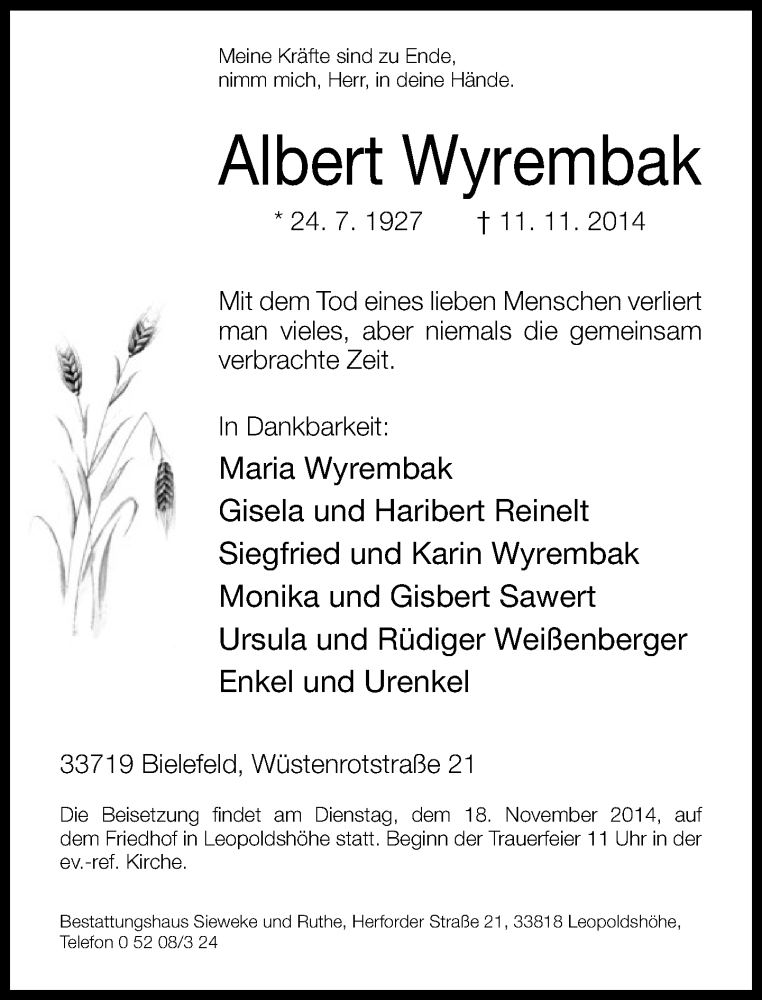 Meine Kräfte sind zu Ende,
nimm mich, Herr, in deine Hände.

Albert Wyrembak

* 24. 7. 1927 † 11. 11. 2014

Mit dem Tod eines lieben Menschen verliert man vieles, aber niemals die gemeinsam verbrachte Zeit.

In Dankbarkeit:
Maria Wyrembak
Gisela und Haribert Reinelt
Siegfried und Karin Wyrembak
Monika und Gisbert Sawert
Ursula und Rüdiger Weißenberger
Enkel und Urenkel

33719 Bielefeld, Wüstenrotstraße 21

Die Beisetzung findet am Dienstag, dem 18. November 2014, auf dem Friedhof in Leopoldshöhe statt. Beginn der Trauerfeier 11 Uhr in der ev.-ref. Kirche.

Bestattungshaus Sieweke und Ruthe, Herforder Straße 21, 33818 Leopoldshöhe, Telefon 0 52 08/3 24